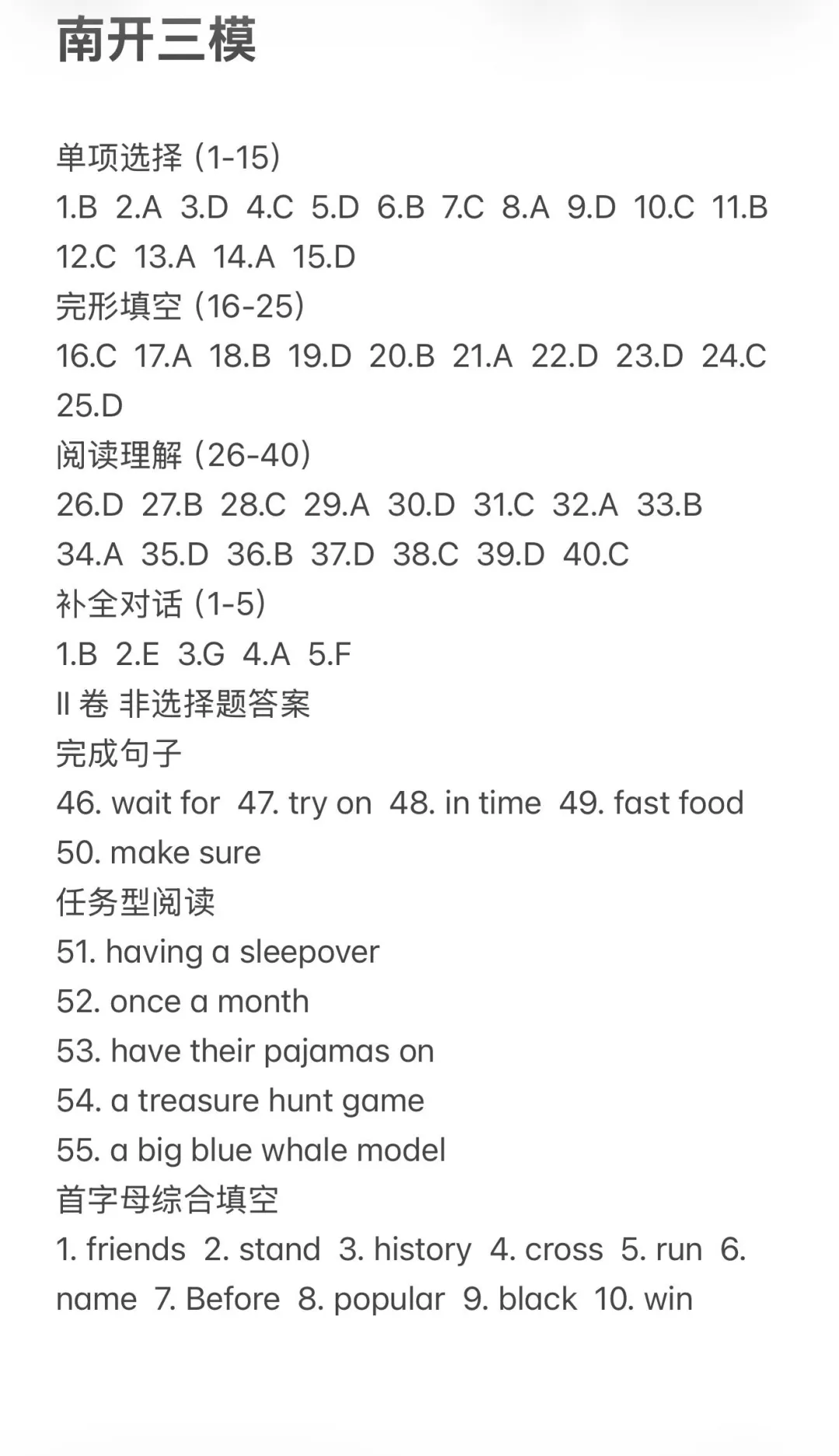 南开三模

单项选择（1-15）
1.B 2.A 3.D 4.C 5.D 6.B 7.C 8.A 9.D 10.C 11.B 12.C 13.A 14.A 15.D
完形填空（16-25）
16.C 17.A 18.B 19.D 20.B 21.A 22.D 23.D 24.C 25.D
阅读理解（26-40）
26.D 27.B 28.C 29.A 30.D 31.C 32.A 33.B 34.A 35.D 36.B 37.D 38.C 39.D 40.C
补全对话（1-5）
1.B 2.E 3.G 4.A 5.F
II 卷 非选择题答案
完成句子
46. wait for 47. try on 48. in time 49. fast food 50. make sure
任务型阅读
51. having a sleepover
52. once a month
53. have their pajamas on
54. a treasure hunt game
55. a big blue whale model
首字母综合填空
1. friends 2. stand 3. history 4. cross 5. run 6. name 7. Before 8. popular 9. black 10. win